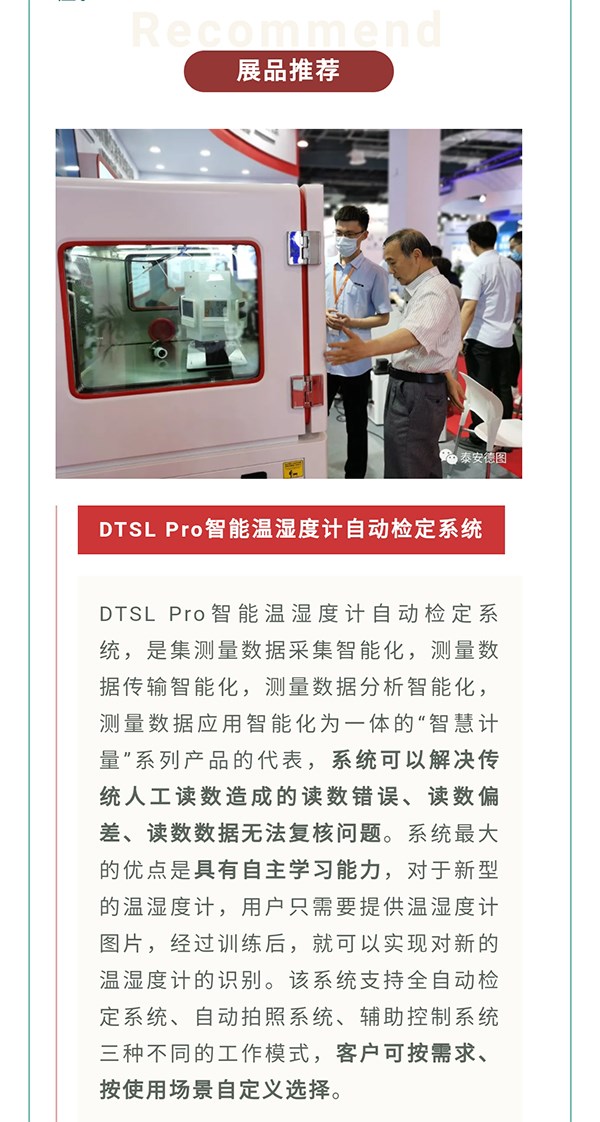 Recommend

展品推荐

泰安德图

DTSL Pro智能温湿度计自动检定系统

DTSL Pro智能温湿度计自动检定系统，是集测量数据采集智能化，测量数据传输智能化，测量数据分析智能化，测量数据应用智能化为一体的“智慧计量”系列产品的代表，系统可以解决传统人工读数造成的读数错误、读数偏差、读数数据无法复核问题。系统最大的优点是具有自主学习能力，对于新型的温湿度计，用户只需要提供温湿度计图片，经过训练后，就可以实现对新的温湿度计的识别。该系统支持全自动检定系统、自动拍照系统、辅助控制系统三种不同的工作模式，客户可按需求、按使用场景自定义选择。